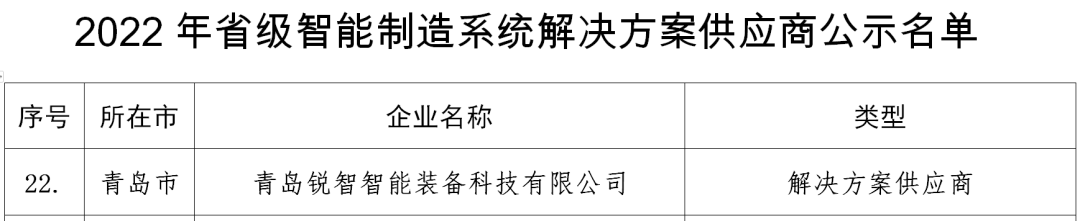 2022 年省级智能制造系统解决方案供应商公示名单

| 序号 | 所在市 | 企业名称 | 类型 |
|---|---|---|---|
| 22. | 青岛市 | 青岛锐智智能装备科技有限公司 | 解决方案供应商 |